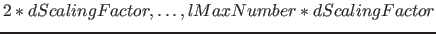 $2 * dScalingFactor, \ldots, lMaxNumber * dScalingFactor$